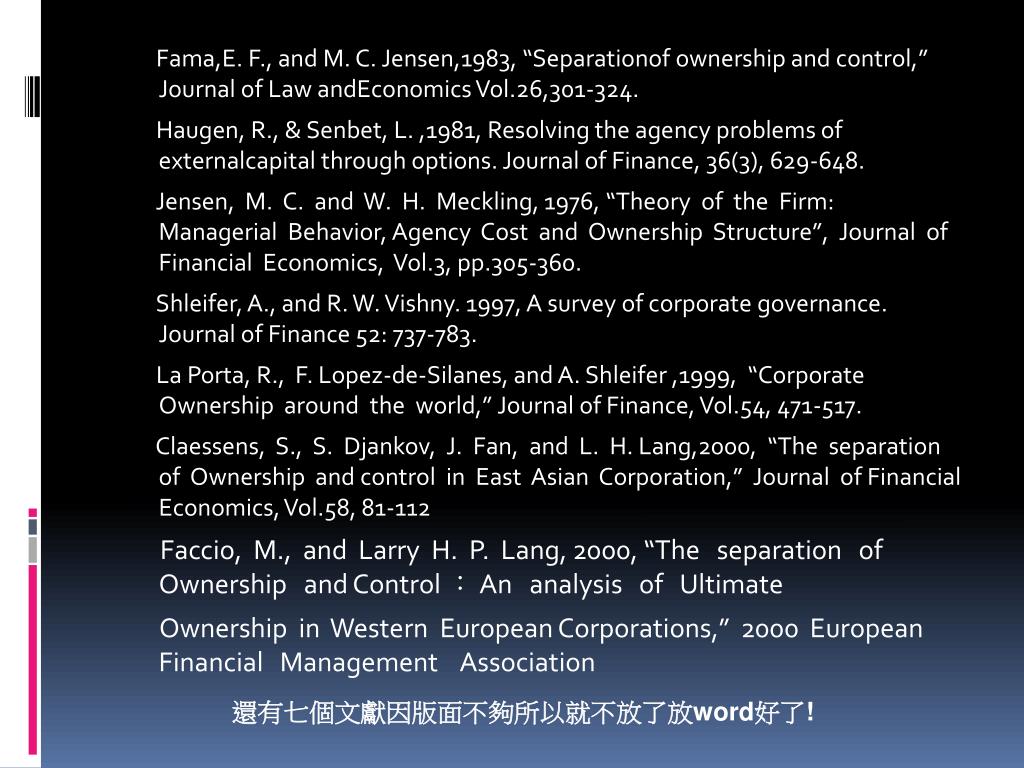 Fama,E. F., and M. C. Jensen,1983, “Separationof ownership and control,” Journal of Law andEconomics Vol.26,301-324.

Haugen, R., & Senbet, L. ,1981, Resolving the agency problems of externalcapital through options. Journal of Finance, 36(3), 629-648.

Jensen, M. C. and W. H. Meckling, 1976, “Theory of the Firm: Managerial Behavior, Agency Cost and Ownership Structure”, Journal of Financial Economics, Vol.3, pp.305-360.

Shleifer, A., and R. W. Vishny. 1997, A survey of corporate governance. Journal of Finance 52: 737-783.

La Porta, R., F. Lopez-de-Silanes, and A. Shleifer ,1999, “Corporate Ownership around the world,” Journal of Finance, Vol.54, 471-517.

Claessens, S., S. Djankov, J. Fan, and L. H. Lang,2000, “The separation of Ownership and control in East Asian Corporation,” Journal of Financial Economics, Vol.58, 81-112

Faccio, M., and Larry H. P. Lang, 2000, “The separation of Ownership and Control ： An analysis of Ultimate

Ownership in Western European Corporations,” 2000 European Financial Management Association

還有七個文獻因版面不夠所以就不放了放word好了!